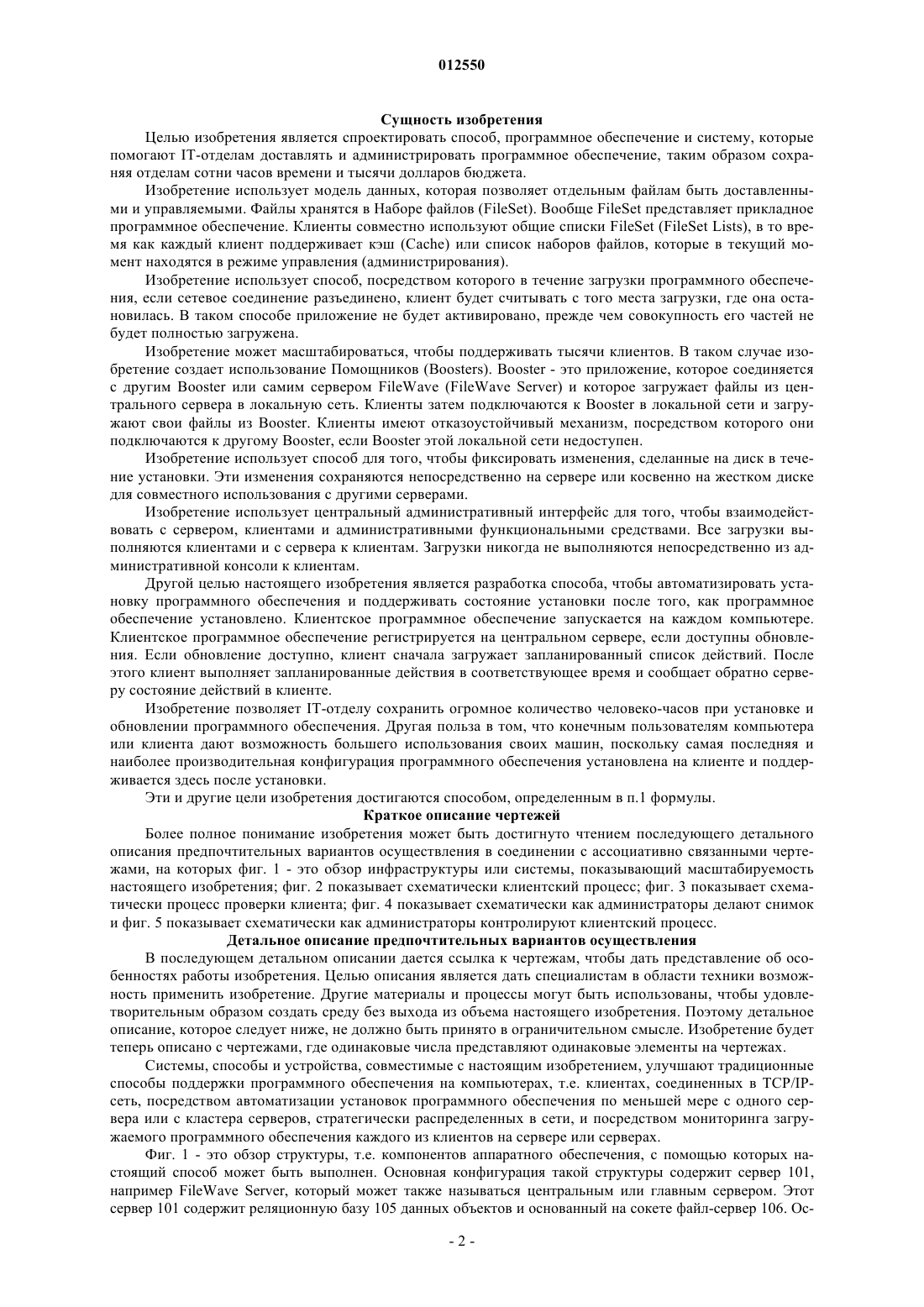 012550

Сущность изобретения

Целью изобретения является спроектировать способ, программное обеспечение и систему, которые помогают IT-отделам доставлять и администрировать программное обеспечение, таким образом сохраняя отделам сотни часов времени и тысячи долларов бюджета.

Изобретение использует модель данных, которая позволяет отдельным файлам быть доставленными и управляемыми. Файлы хранятся в Наборе файлов (FileSet). Вообще FileSet представляет прикладное программное обеспечение. Клиенты совместно используют общие списки FileSet (FileSet Lists), в то время как каждый клиент поддерживает кэш (Cache) или список наборов файлов, которые в текущий момент находятся в режиме управления (администрирования).

Изобретение использует способ, посредством которого в течение загрузки программного обеспечения, если сетевое соединение разъединено, клиент будет считывать с того места загрузки, где она остановилась. В таком способе приложение не будет активировано, прежде чем совокупность его частей не будет полностью загружена.

Изобретение может масштабироваться, чтобы поддерживать тысячи клиентов. В таком случае изобретение создает использование Помощников (Boosters). Booster - это приложение, которое соединяется с другим Booster или самим сервером FileWave (FileWave Server) и которое загружает файлы из центрального сервера в локальную сеть. Клиенты затем подключаются к Booster в локальной сети и загружают свои файлы из Booster. Клиенты имеют отказоустойчивый механизм, посредством которого они подключаются к другому Booster, если Booster этой локальной сети недоступен.

Изобретение использует способ для того, чтобы фиксировать изменения, сделанные на диск в течение установки. Эти изменения сохраняются непосредственно на сервере или косвенно на жестком диске для совместного использования с другими серверами.

Изобретение использует центральный административный интерфейс для того, чтобы взаимодействовать с сервером, клиентами и административными функциональными средствами. Все загрузки выполняются клиентами и с сервера к клиентам. Загрузки никогда не выполняются непосредственно из административной консоли к клиентам.

Другой целью настоящего изобретения является разработка способа, чтобы автоматизировать установку программного обеспечения и поддерживать состояние установки после того, как программное обеспечение установлено. Клиентское программное обеспечение запускается на каждом компьютере. Клиентское программное обеспечение регистрируется на центральном сервере, если доступны обновления. Если обновление доступно, клиент сначала загружает запланированный список действий. После этого клиент выполняет запланированные действия в соответствующее время и сообщает обратно серверу состояние действий в клиенте.

Изобретение позволяет IT-отделу сохранить огромное количество человеко-часов при установке и обновлении программного обеспечения. Другая польза в том, что конечным пользователям компьютера или клиента дают возможность большего использования своих машин, поскольку самая последняя и наиболее производительная конфигурация программного обеспечения установлена на клиенте и поддерживается здесь после установки.

Эти и другие цели изобретения достигаются способом, определенным в п.1 формулы.

Краткое описание чертежей

Более полное понимание изобретения может быть достигнуто чтением последующего детального описания предпочтительных вариантов осуществления в соединении с ассоциативно связанными чертежами, на которых фиг. 1 - это обзор инфраструктуры или системы, показывающий масштабируемость настоящего изобретения; фиг. 2 показывает схематически клиентский процесс; фиг. 3 показывает схематически процесс проверки клиента; фиг. 4 показывает схематически как администраторы делают снимок и фиг. 5 показывает схематически как администраторы контролируют клиентский процесс.

Детальное описание предпочтительных вариантов осуществления

В последующем детальном описании дается ссылка к чертежам, чтобы дать представление об особенностях работы изобретения. Целью описания является дать специалистам в области техники возможность применить изобретение. Другие материалы и процессы могут быть использованы, чтобы удовлетворительным образом создать среду без выхода из объема настоящего изобретения. Поэтому детальное описание, которое следует ниже, не должно быть принято в ограничительном смысле. Изобретение будет теперь описано с чертежами, где одинаковые числа представляют одинаковые элементы на чертежах.

Системы, способы и устройства, совместимые с настоящим изобретением, улучшают традиционные способы поддержки программного обеспечения на компьютерах, т.е. клиентах, соединенных в TCP/IP-сеть, посредством автоматизации установок программного обеспечения по меньшей мере с одного сервера или с кластера серверов, стратегически распределенных в сети, и посредством мониторинга загружаемого программного обеспечения каждого из клиентов на сервере или серверах.

Фиг. 1 - это обзор структуры, т.е. компонентов аппаратного обеспечения, с помощью которых настоящий способ может быть выполнен. Основная конфигурация такой структуры содержит сервер 101, например FileWave Server, который может также называться центральным или главным сервером. Этот сервер 101 содержит реляционную базу 105 данных объектов и основанный на сокете файл-сервер 106. Ос-

- 2 -